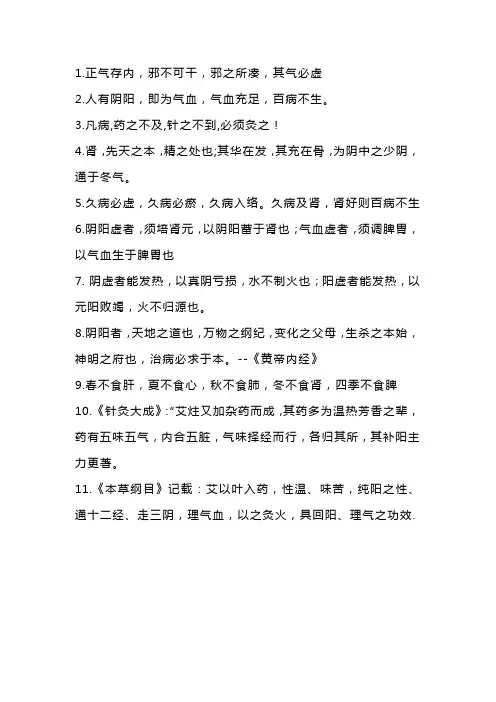 1.正气存内，邪不可干，邪之所凑，其气必虚

2.人有阴阳，即为气血，气血充足，百病不生。

3.凡病,药之不及,针之不到,必须灸之！

4.肾，先天之本，精之处也;其华在发，其充在骨，为阴中之少阴，通于冬气。

5.久病必虚，久病必瘀，久病入络。久病及肾，肾好则百病不生

6.阴阳虚者，须培肾元，以阴阳蓄于肾也；气血虚者，须调脾胃，以气血生于脾胃也

7. 阴虚者能发热，以真阴亏损，水不制火也；阳虚者能发热，以元阳败竭，火不归源也。

8.阴阳者，天地之道也，万物之纲纪，变化之父母，生杀之本始，神明之府也，治病必求于本。--《黄帝内经》

9.春不食肝，夏不食心，秋不食肺，冬不食肾，四季不食脾

10.《针灸大成》:"艾炷又加杂药而成，其药多为温热芳香之辈，药有五味五气，内合五脏，气味择经而行，各归其所，其补阳主力更著。

11.《本草纲目》记载：艾以叶入药，性温、味苦，纯阳之性、通十二经、走三阴，理气血，以之灸火，具回阳、理气之功效.